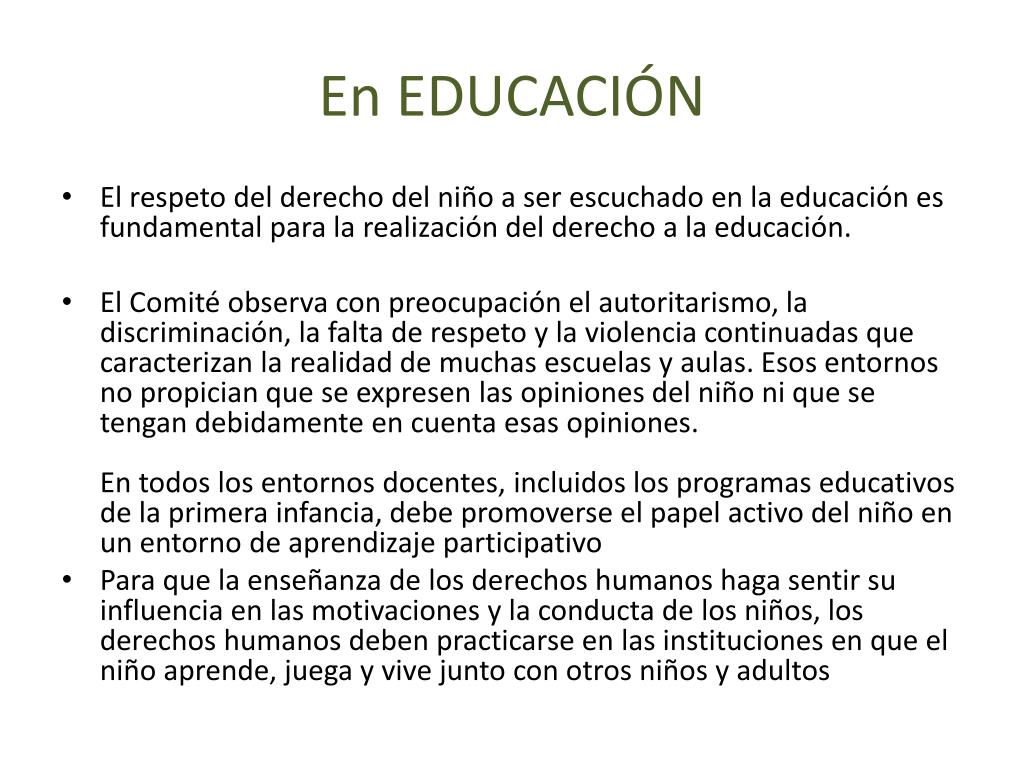 En EDUCACIÓN

• El respeto del derecho del niño a ser escuchado en la educación es fundamental para la realización del derecho a la educación.

• El Comité observa con preocupación el autoritarismo, la discriminación, la falta de respeto y la violencia continuadas que caracterizan la realidad de muchas escuelas y aulas. Esos entornos no propician que se expresen las opiniones del niño ni que se tengan debidamente en cuenta esas opiniones.

En todos los entornos docentes, incluidos los programas educativos de la primera infancia, debe promoverse el papel activo del niño en un entorno de aprendizaje participativo

• Para que la enseñanza de los derechos humanos haga sentir su influencia en las motivaciones y la conducta de los niños, los derechos humanos deben practicarse en las instituciones en que el niño aprende, juega y vive junto con otros niños y adultos